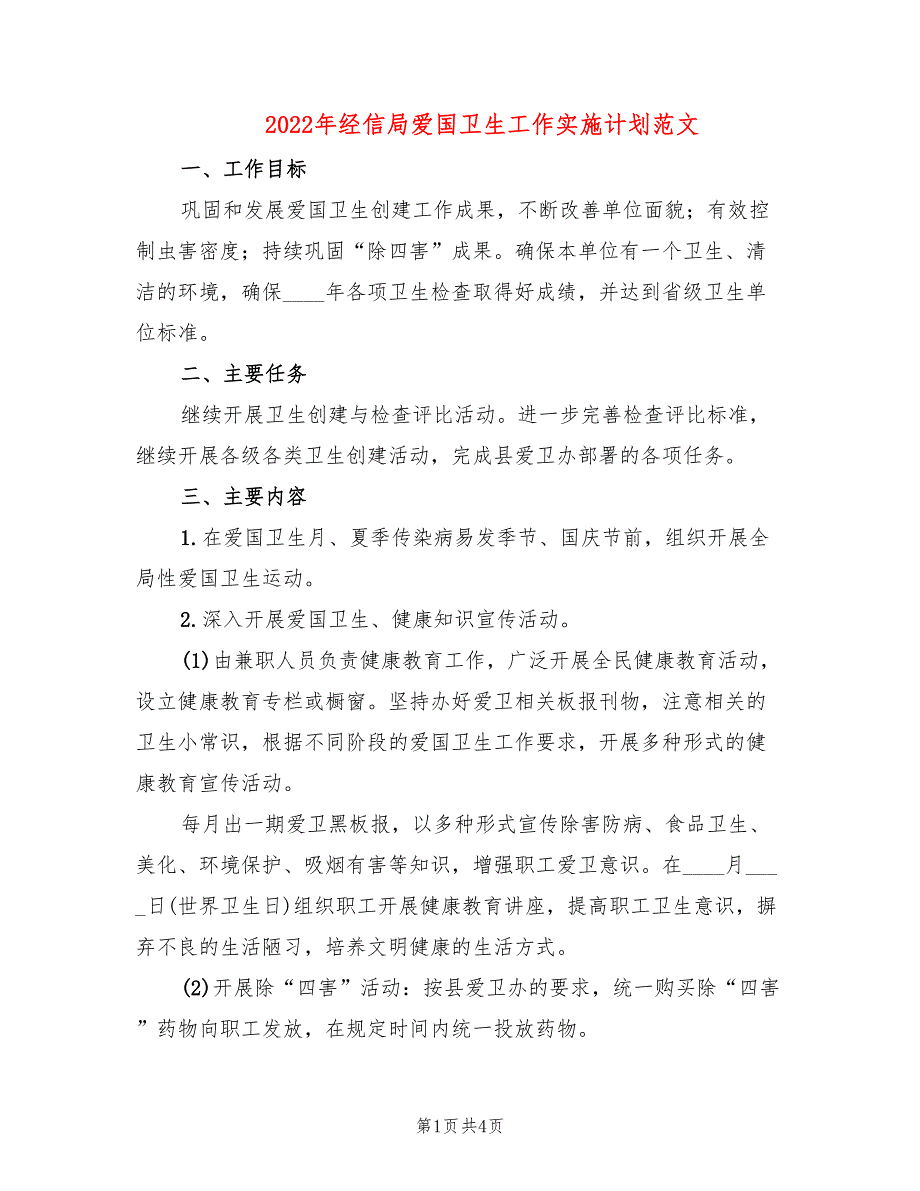 2022年经信局爱国卫生工作实施计划范文

一、工作目标

巩固和发展爱国卫生创建工作成果，不断改善单位面貌；有效控制虫害密度；持续巩固“除四害”成果。确保本单位有一个卫生、清洁的环境，确保____年各项卫生检查取得好成绩，并达到省级卫生单位标准。

二、主要任务

继续开展卫生创建与检查评比活动。进一步完善检查评比标准，继续开展各级各类卫生创建活动，完成县爱卫办部署的各项任务。

三、主要内容

1.在爱国卫生月、夏季传染病易发季节、国庆节前，组织开展全局性爱国卫生运动。

2.深入开展爱国卫生、健康知识宣传活动。

(1)由兼职人员负责健康教育工作，广泛开展全民健康教育活动，设立健康教育专栏或橱窗。坚持办好爱卫相关板报刊物，注意相关的卫生小常识，根据不同阶段的爱国卫生工作要求，开展多种形式的健康教育宣传活动。

每月出一期爱卫黑板报，以多种形式宣传除害防病、食品卫生、美化、环境保护、吸烟有害等知识，增强职工爱卫意识。在____月____日(世界卫生日)组织职工开展健康教育讲座，提高职工卫生意识，摒弃不良的生活陋习，培养文明健康的生活方式。

(2)开展除“四害”活动：按县爱卫办的要求，统一购买除“四害”药物向职工发放，在规定时间内统一投放药物。

第1页 共4页